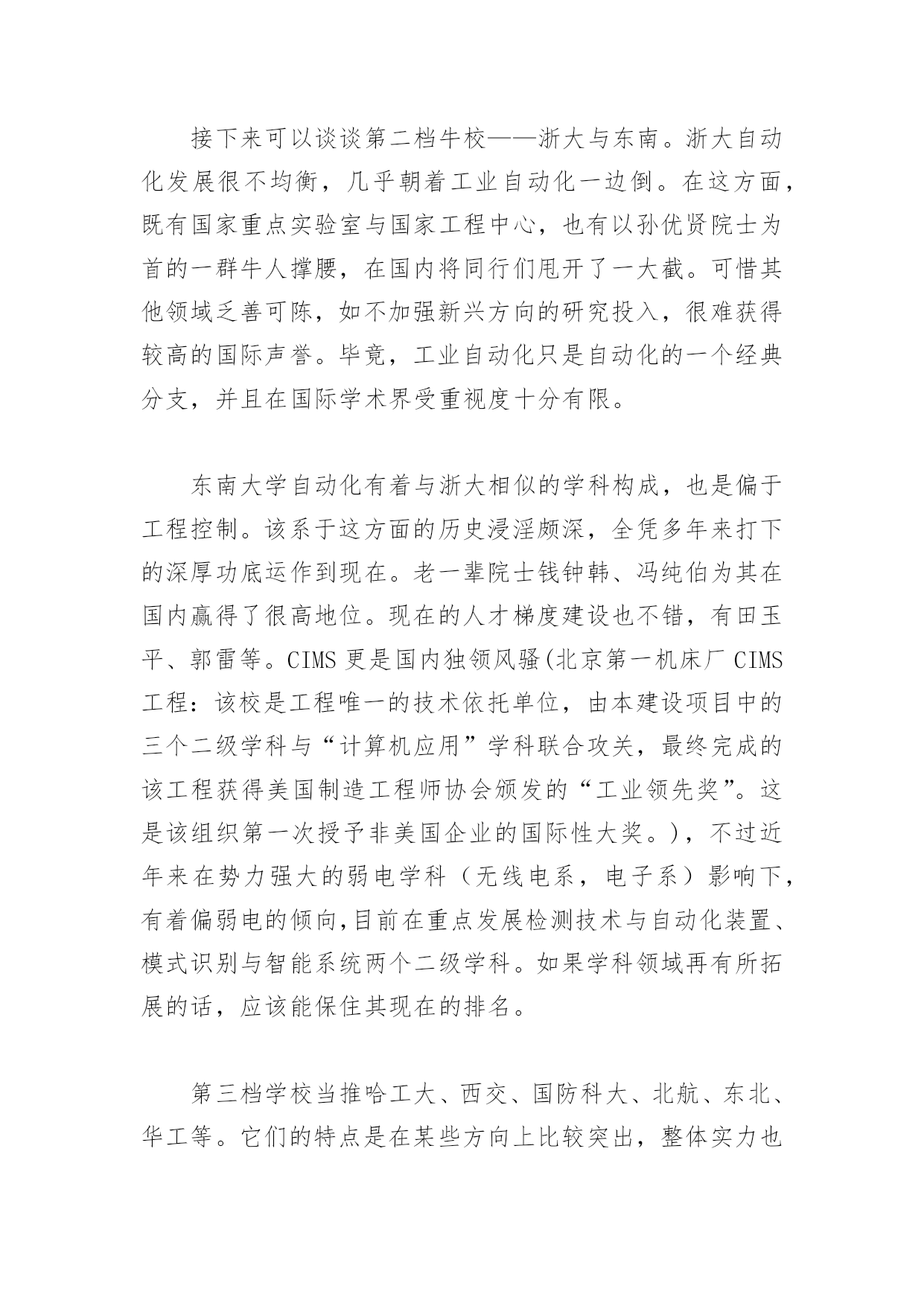 接下来可以谈谈第二档牛校——浙大与东南。浙大自动化发展很不均衡，几乎朝着工业自动化一边倒。在这方面，既有国家重点实验室与国家工程中心，也有以孙优贤院士为首的一群牛人撑腰，在国内将同行们甩开了一大截。可惜其他领域乏善可陈，如不加强新兴方向的研究投入，很难获得较高的国际声誉。毕竟，工业自动化只是自动化的一个经典分支，并且在国际学术界受重视度十分有限。

东南大学自动化有着与浙大相似的学科构成，也是偏于工程控制。该系于这方面的历史浸淫颇深，全凭多年来打下的深厚功底运作到现在。老一辈院士钱钟韩、冯纯伯为其在国内赢得了很高地位。现在的人才梯度建设也不错，有田玉平、郭雷等。CIMS 更是国内独领风骚(北京第一机床厂 CIMS 工程：该校是工程唯一的技术依托单位，由本建设项目中的三个二级学科与“计算机应用”学科联合攻关，最终完成的该工程获得美国制造工程师协会颁发的“工业领先奖”。这是该组织第一次授予非美国企业的国际性大奖。)，不过近年来在势力强大的弱电学科（无线电系，电子系）影响下，有着偏弱电的倾向,目前在重点发展检测技术与自动化装置、模式识别与智能系统两个二级学科。如果学科领域再有所拓展的话，应该能保住其现在的排名。

第三档学校当推哈工大、西交、国防科大、北航、东北、华工等。它们的特点是在某些方向上比较突出，整体实力也